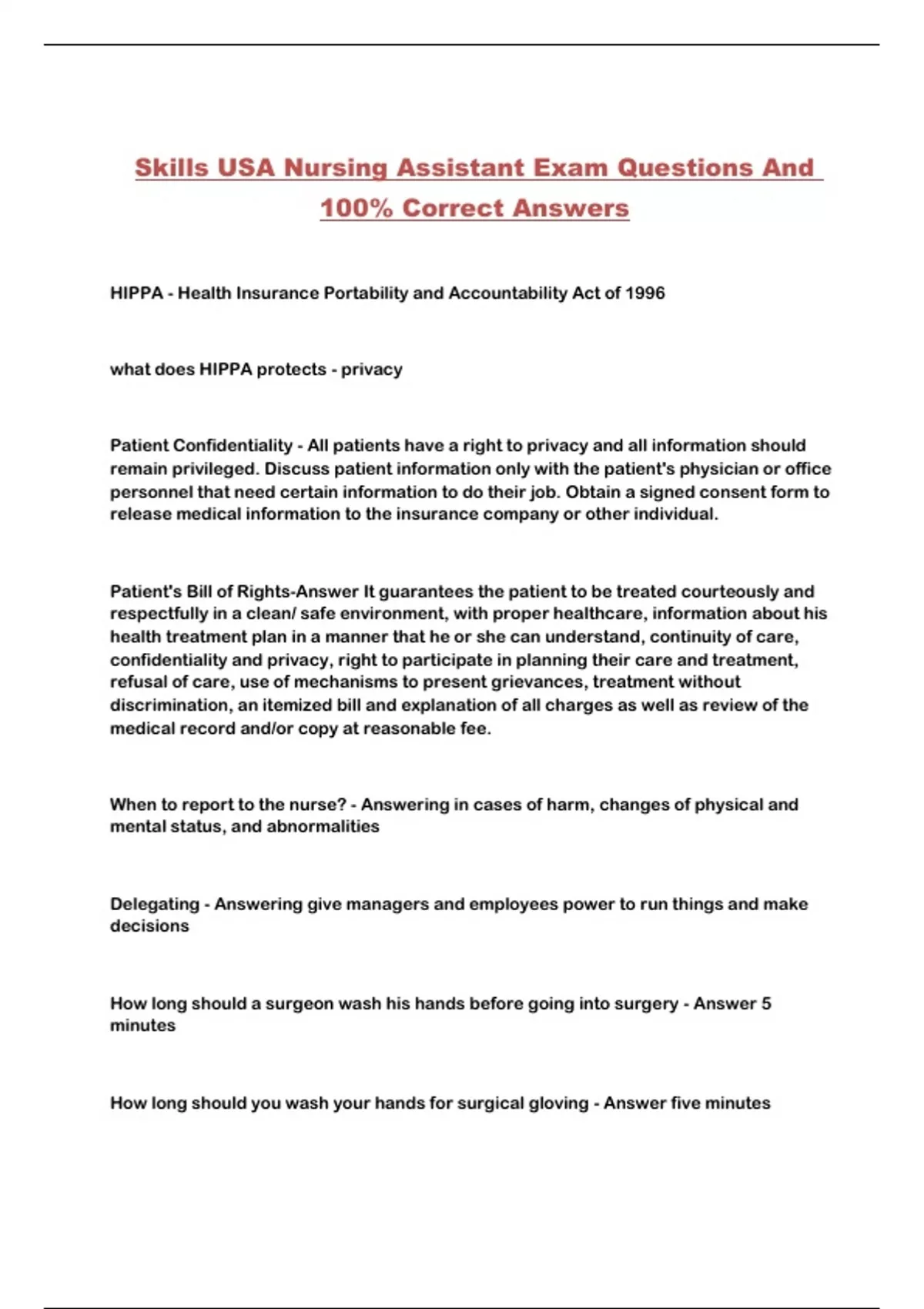 Skills USA Nursing Assistant Exam Questions And 100% Correct Answers

HIPPA - Health Insurance Portability and Accountability Act of 1996

what does HIPPA protects - privacy

Patient Confidentiality - All patients have a right to privacy and all information should remain privileged. Discuss patient information only with the patient's physician or office personnel that need certain information to do their job. Obtain a signed consent form to release medical information to the insurance company or other individual.

Patient's Bill of Rights-Answer It guarantees the patient to be treated courteously and respectfully in a clean/ safe environment, with proper healthcare, information about his health treatment plan in a manner that he or she can understand, continuity of care, confidentiality and privacy, right to participate in planning their care and treatment, refusal of care, use of mechanisms to present grievances, treatment without discrimination, an itemized bill and explanation of all charges as well as review of the medical record and/or copy at reasonable fee.

When to report to the nurse? - Answering in cases of harm, changes of physical and mental status, and abnormalities

Delegating - Answering give managers and employees power to run things and make decisions

How long should a surgeon wash his hands before going into surgery - Answer 5 minutes

How long should you wash your hands for surgical gloving - Answer five minutes